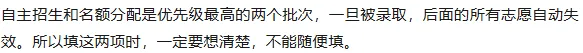 自主招生和名额分配是优先级最高的两个批次，一旦被录取，后面的所有志愿自动失效。所以填这两项时，一定要想清楚，不能随便填。